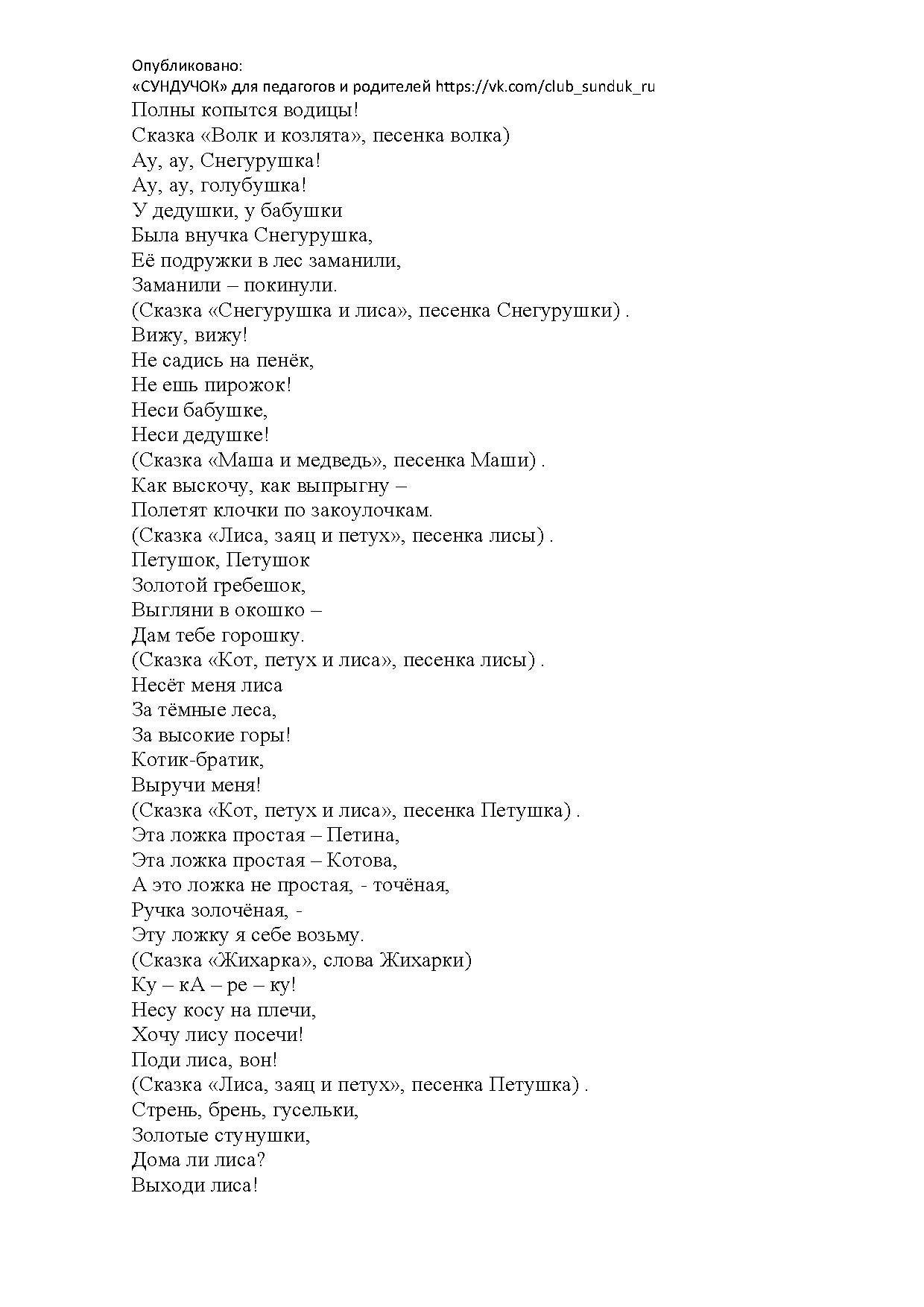 Опубликовано:
«СУНДУЧОК» для педагогов и родителей https://vk.com/club_sunduk_ru
Полны копытся водицы!
Сказка «Волк и козлята», песенка волка)
Ау, ау, Снегурушка!
Ау, ау, голубушка!
У дедушки, у бабушки
Была внучка Снегурушка,
Её подружки в лес заманили,
Заманили – покинули.
(Сказка «Снегурушка и лиса», песенка Снегурушки) .
Вижу, вижу!
Не садись на пенёк,
Не ешь пирожок!
Неси бабушке,
Неси дедушке!
(Сказка «Маша и медведь», песенка Маши) .
Как выскочу, как выпрыгну –
Полетят клочки по закоулочкам.
(Сказка «Лиса, заяц и петух», песенка лисы) .
Петушок, Петушок
Золотой гребешок,
Выгляни в окошко –
Дам тебе горошку.
(Сказка «Кот, петух и лиса», песенка лисы) .
Несёт меня лиса
За тёмные леса,
За высокие горы!
Котик-братик,
Выручи меня!
(Сказка «Кот, петух и лиса», песенка Петушка) .
Эта ложка простая – Петина,
Эта ложка простая – Котова,
А это ложка не простая, - точёная,
Ручка золочёная, -
Эту ложку я себе возьму.
(Сказка «Жихарка», слова Жихарки)
Ку – кА – ре – ку!
Несу косу на плечи,
Хочу лису посечи!
Поди лиса, вон!
(Сказка «Лиса, заяц и петух», песенка Петушка) .
Стрень, брень, гусельки,
Золотые стунушки,
Дома ли лиса?
Выходи лиса!